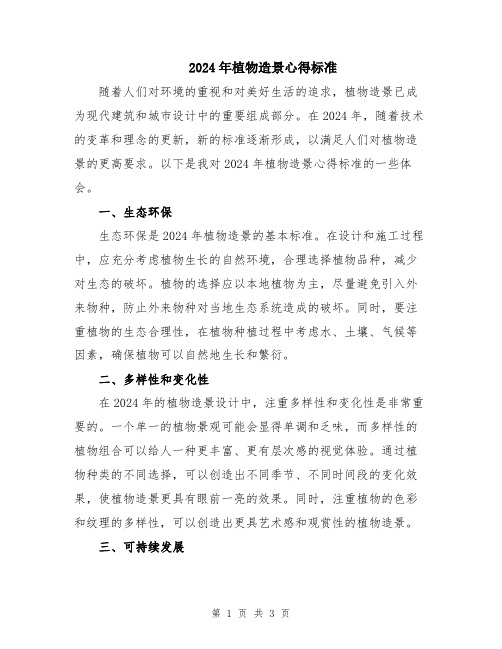 2024年植物造景心得标准

随着人们对环境的重视和对美好生活的追求，植物造景已成为现代建筑和城市设计中的重要组成部分。在2024年，随着技术的变革和理念的更新，新的标准逐渐形成，以满足人们对植物造景的更高要求。以下是我对2024年植物造景心得标准的一些体会。

一、生态环保

生态环保是2024年植物造景的基本标准。在设计和施工过程中，应充分考虑植物生长的自然环境，合理选择植物品种，减少对生态的破坏。植物的选择应以本地植物为主，尽量避免引入外来物种，防止外来物种对当地生态系统造成的破坏。同时，要注重植物的生态合理性，在植物种植过程中考虑水、土壤、气候等因素，确保植物可以自然地生长和繁衍。

二、多样性和变化性

在2024年的植物造景设计中，注重多样性和变化性是非常重要的。一个单一的植物景观可能会显得单调和乏味，而多样性的植物组合可以给人一种更丰富、更有层次感的视觉体验。通过植物种类的不同选择，可以创造出不同季节、不同时间段的变化效果，使植物造景更具有眼前一亮的效果。同时，注重植物的色彩和纹理的多样性，可以创造出更具艺术感和观赏性的植物造景。

三、可持续发展

第 1 页 共 3 页